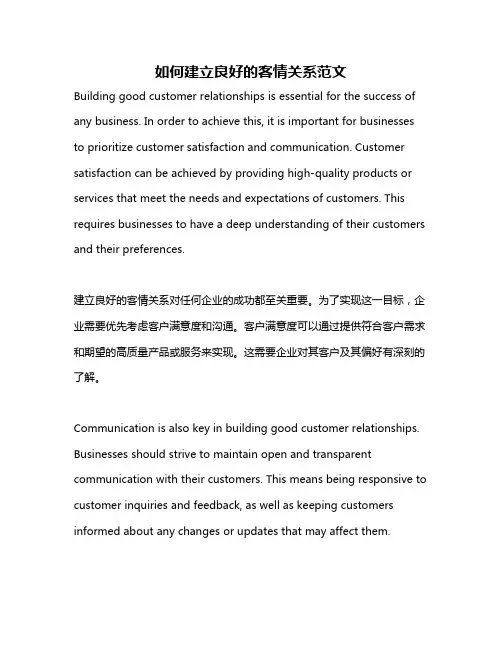 如何建立良好的客情关系范文

Building good customer relationships is essential for the success of any business. In order to achieve this, it is important for businesses to prioritize customer satisfaction and communication. Customer satisfaction can be achieved by providing high-quality products or services that meet the needs and expectations of customers. This requires businesses to have a deep understanding of their customers and their preferences.

建立良好的客情关系对任何企业的成功都至关重要。为了实现这一目标，企业需要优先考虑客户满意度和沟通。客户满意度可以通过提供符合客户需求和期望的高质量产品或服务来实现。这需要企业对其客户及其偏好有深刻的了解。

Communication is also key in building good customer relationships. Businesses should strive to maintain open and transparent communication with their customers. This means being responsive to customer inquiries and feedback, as well as keeping customers informed about any changes or updates that may affect them.